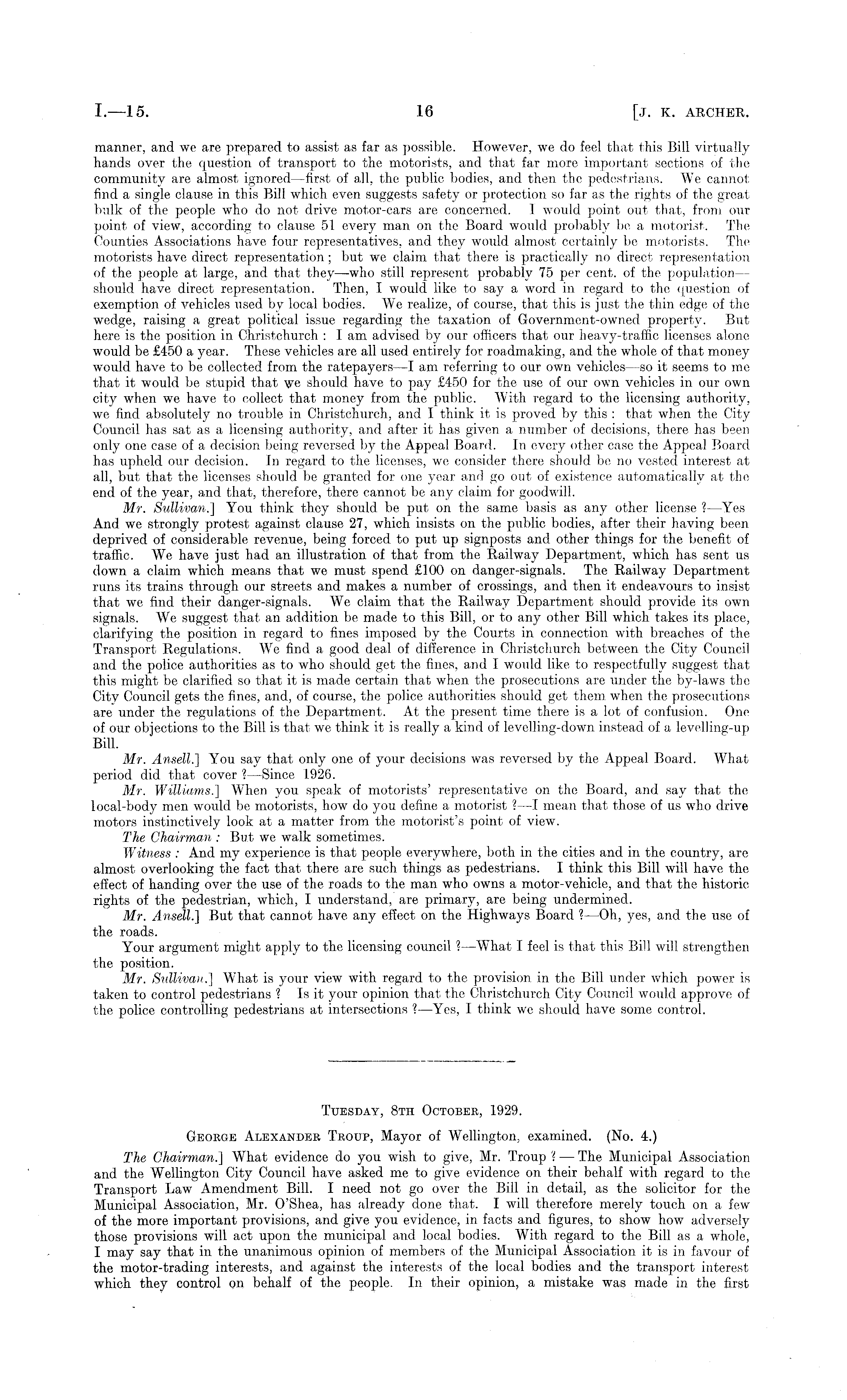 I.—15. 16 [J. K. ARCHER.

manner, and we are prepared to assist as far as possible. However, we do feel that this Bill virtually hands over the question of transport to the motorists, and that far more important sections of the community are almost ignored—first of all, the public bodies, and then the pedestrians. We cannot find a single clause in this Bill which even suggests safety or protection so far as the rights of the great bulk of the people who do not drive motor-cars are concerned. I would point out that, from our point of view, according to clause 51 every man on the Board would probably be a motorist. The Counties Associations have four representatives, and they would almost certainly be motorists. The motorists have direct representation; but we claim that there is practically no direct representation of the people at large, and that they—who still represent probably 75 per cent. of the population—should have direct representation. Then, I would like to say a word in regard to the question of exemption of vehicles used by local bodies. We realize, of course, that this is just the thin edge of the wedge, raising a great political issue regarding the taxation of Government-owned property. But here is the position in Christchurch: I am advised by our officers that our heavy-traffic licenses alone would be £450 a year. These vehicles are all used entirely for roadmaking, and the whole of that money would have to be collected from the ratepayers—I am referring to our own vehicles—so it seems to me that it would be stupid that we should have to pay £450 for the use of our own vehicles in our own city when we have to collect that money from the public. With regard to the licensing authority, we find absolutely no trouble in Christchurch, and I think it is proved by this: that when the City Council has sat as a licensing authority, and after it has given a number of decisions, there has been only one case of a decision being reversed by the Appeal Board. In every other case the Appeal Board has upheld our decision. In regard to the licenses, we consider there should be no vested interest at all, but that the licenses should be granted for one year and go out of existence automatically at the end of the year, and that, therefore, there cannot be any claim for goodwill.

Mr. Sullivan.] You think they should be put on the same basis as any other license?—Yes And we strongly protest against clause 27, which insists on the public bodies, after their having been deprived of considerable revenue, being forced to put up signposts and other things for the benefit of traffic. We have just had an illustration of that from the Railway Department, which has sent us down a claim which means that we must spend £100 on danger-signals. The Railway Department runs its trains through our streets and makes a number of crossings, and then it endeavours to insist that we find their danger-signals. We claim that the Railway Department should provide its own signals. We suggest that an addition be made to this Bill, or to any other Bill which takes its place, clarifying the position in regard to fines imposed by the Courts in connection with breaches of the Transport Regulations. We find a good deal of difference in Christchurch between the City Council and the police authorities as to who should get the fines, and I would like to respectfully suggest that this might be clarified so that it is made certain that when the prosecutions are under the by-laws the City Council gets the fines, and, of course, the police authorities should get them when the prosecutions are under the regulations of the Department. At the present time there is a lot of confusion. One of our objections to the Bill is that we think it is really a kind of levelling-down instead of a levelling-up Bill.

Mr. Ansell.] You say that only one of your decisions was reversed by the Appeal Board. What period did that cover?—Since 1926.

Mr. Williams.] When you speak of motorists' representative on the Board, and say that the local-body men would be motorists, how do you define a motorist?—I mean that those of us who drive motors instinctively look at a matter from the motorist's point of view.

The Chairman: But we walk sometimes.

Witness: And my experience is that people everywhere, both in the cities and in the country, are almost overlooking the fact that there are such things as pedestrians. I think this Bill will have the effect of handing over the use of the roads to the man who owns a motor-vehicle, and that the historic rights of the pedestrian, which, I understand, are primary, are being undermined.

Mr. Ansell.] But that cannot have any effect on the Highways Board?—Oh, yes, and the use of the roads.

Your argument might apply to the licensing council?—What I feel is that this Bill will strengthen the position.

Mr. Sullivan.] What is your view with regard to the provision in the Bill under which power is taken to control pedestrians? Is it your opinion that the Christchurch City Council would approve of the police controlling pedestrians at intersections?—Yes, I think we should have some control.

TUESDAY, 8TH OCTOBER, 1929.

GEORGE ALEXANDER TROUP, Mayor of Wellington, examined. (No. 4.)

The Chairman.] What evidence do you wish to give, Mr. Troup?—The Municipal Association and the Wellington City Council have asked me to give evidence on their behalf with regard to the Transport Law Amendment Bill. I need not go over the Bill in detail, as the solicitor for the Municipal Association, Mr. O'Shea, has already done that. I will therefore merely touch on a few of the more important provisions, and give you evidence, in facts and figures, to show how adversely those provisions will act upon the municipal and local bodies. With regard to the Bill as a whole, I may say that in the unanimous opinion of members of the Municipal Association it is in favour of the motor-trading interests, and against the interests of the local bodies and the transport interest which they control on behalf of the people. In their opinion, a mistake was made in the first